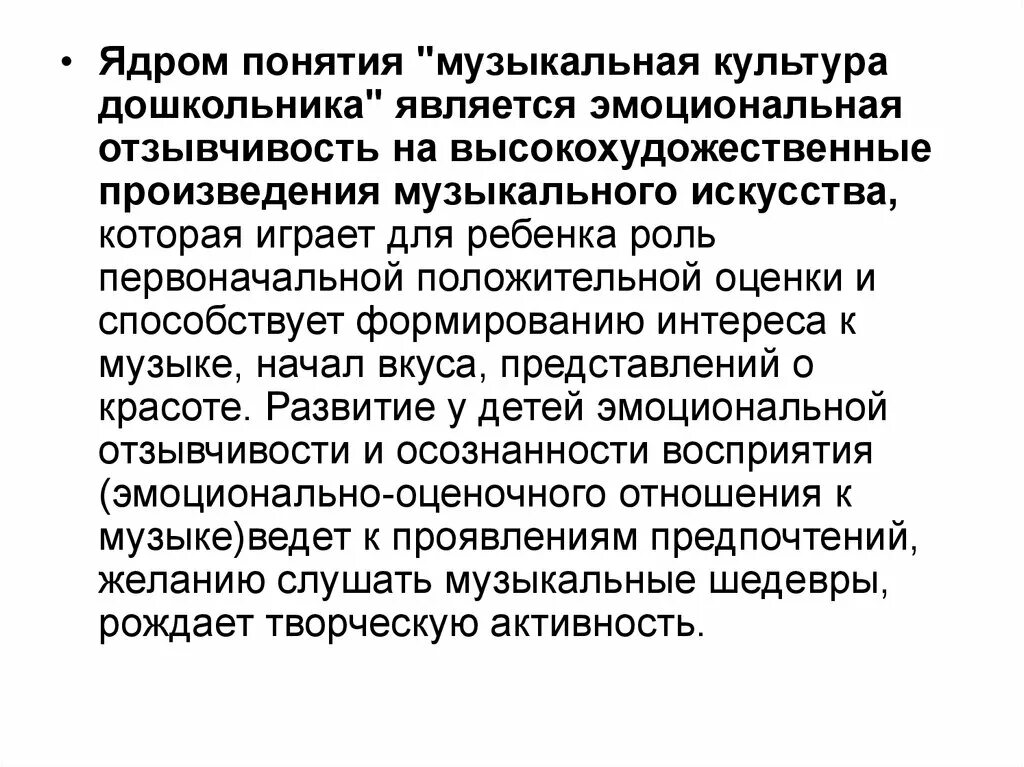 • Ядром понятия "музыкальная культура дошкольника" является эмоциональная отзывчивость на высокохудожественные произведения музыкального искусства, которая играет для ребенка роль первоначальной положительной оценки и способствует формированию интереса к музыке, начал вкуса, представлений о красоте. Развитие у детей эмоциональной отзывчивости и осознанности восприятия (эмоционально-оценочного отношения к музыке)ведет к проявлениям предпочтений, желанию слушать музыкальные шедевры, рождает творческую активность.